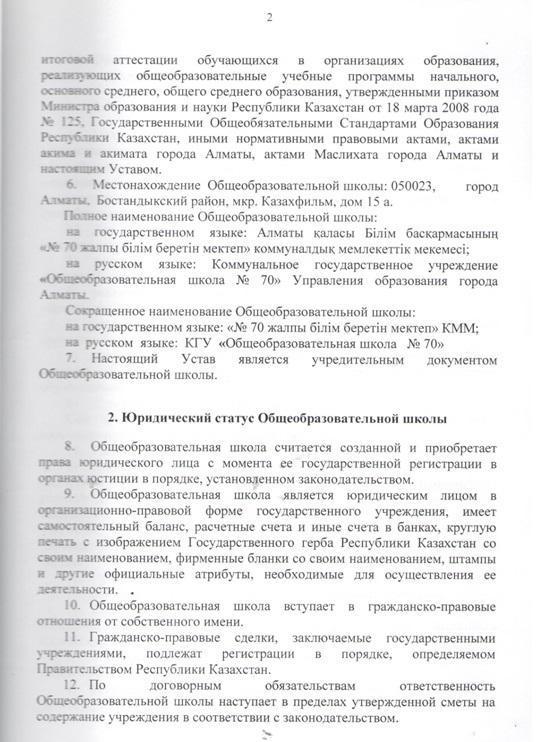 2

итоговой аттестации обучающихся в организациях образования, реализующих общеобразовательные учебные программы начального, основного среднего, общего среднего образования, утвержденными приказом Министра образования и науки Республики Казахстан от 18 марта 2008 года № 125, Государственными Общеобязательными Стандартами Образования Республики Казахстан, иными нормативными правовыми актами, актами акима и акимата города Алматы, актами Маслихата города Алматы и настоящим Уставом.

6. Местонахождение Общеобразовательной школы: 050023, город Алматы, Бостандыкский район, мкр. Казахфильм, дом 15 а.

Полное наименование Общеобразовательной школы:

на государственном языке: Алматы қаласы Білім басқармасының «№ 70 жалпы білім беретін мектеп» коммуналдық мемлекеттік мекемесі;

на русском языке: Коммунальное государственное учреждение «Общеобразовательная школа № 70» Управления образования города Алматы.

Сокращенное наименование Общеобразовательной школы:

на государственном языке: «№ 70 жалпы білім беретін мектеп» КММ;

на русском языке: КГУ «Общеобразовательная школа № 70»

7. Настоящий Устав является учредительным документом Общеобразовательной школы.

2. Юридический статус Общеобразовательной школы

8. Общеобразовательная школа считается созданной и приобретает права юридического лица с момента ее государственной регистрации в органах юстиции в порядке, установленном законодательством.

9. Общеобразовательная школа является юридическим лицом в организационно-правовой форме государственного учреждения, имеет самостоятельный баланс, расчетные счета и иные счета в банках, круглую печать с изображением Государственного герба Республики Казахстан со своим наименованием, фирменные бланки со своим наименованием, штампы и другие официальные атрибуты, необходимые для осуществления ее деятельности.

10. Общеобразовательная школа вступает в гражданско-правовые отношения от собственного имени.

11. Гражданско-правовые сделки, заключаемые государственными учреждениями, подлежат регистрации в порядке, определяемом Правительством Республики Казахстан.

12. По договорным обязательствам ответственность Общеобразовательной школы наступает в пределах утвержденной сметы на содержание учреждения в соответствии с законодательством.